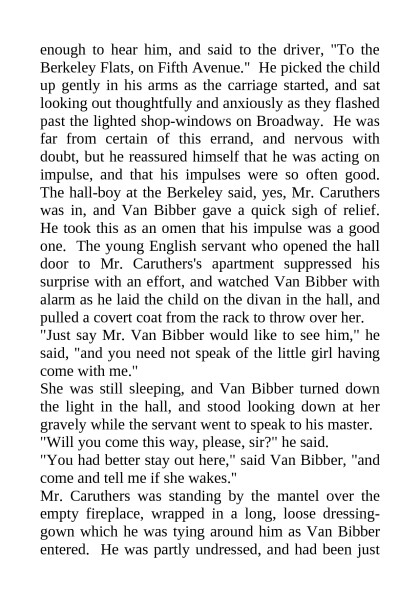 enough to hear him, and said to the driver, "To the Berkeley Flats, on Fifth Avenue." He picked the child up gently in his arms as the carriage started, and sat looking out thoughtfully and anxiously as they flashed past the lighted shop-windows on Broadway. He was far from certain of this errand, and nervous with doubt, but he reassured himself that he was acting on impulse, and that his impulses were so often good. The hall-boy at the Berkeley said, yes, Mr. Caruthers was in, and Van Bibber gave a quick sigh of relief. He took this as an omen that his impulse was a good one. The young English servant who opened the hall door to Mr. Caruthers's apartment suppressed his surprise with an effort, and watched Van Bibber with alarm as he laid the child on the divan in the hall, and pulled a covert coat from the rack to throw over her.
"Just say Mr. Van Bibber would like to see him," he said, "and you need not speak of the little girl having come with me."
She was still sleeping, and Van Bibber turned down the light in the hall, and stood looking down at her gravely while the servant went to speak to his master.
"Will you come this way, please, sir?" he said.
"You had better stay out here," said Van Bibber, "and come and tell me if she wakes."
Mr. Caruthers was standing by the mantel over the empty fireplace, wrapped in a long, loose dressing-gown which he was tying around him as Van Bibber entered. He was partly undressed, and had been just